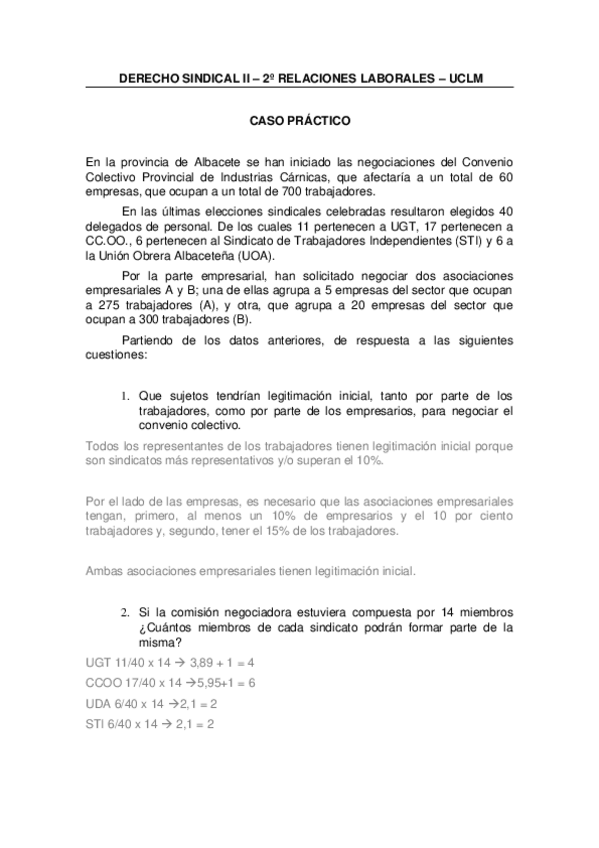 DERECHO SINDICAL II – 2º RELACIONES LABORALES – UCLM

CASO PRÁCTICO

En la provincia de Albacete se han iniciado las negociaciones del Convenio Colectivo Provincial de Industrias Cárnicas, que afectaría a un total de 60 empresas, que ocupan a un total de 700 trabajadores.

En las últimas elecciones sindicales celebradas resultaron elegidos 40 delegados de personal. De los cuales 11 pertenecen a UGT, 17 pertenecen a CC.OO., 6 pertenecen al Sindicato de Trabajadores Independientes (STI) y 6 a la Unión Obrera Albaceteña (UOA).

Por la parte empresarial, han solicitado negociar dos asociaciones empresariales A y B; una de ellas agrupa a 5 empresas del sector que ocupan a 275 trabajadores (A), y otra, que agrupa a 20 empresas del sector que ocupan a 300 trabajadores (B).

Partiendo de los datos anteriores, de respuesta a las siguientes cuestiones:

1. Que sujetos tendrían legitimación inicial, tanto por parte de los trabajadores, como por parte de los empresarios, para negociar el convenio colectivo.

Todos los representantes de los trabajadores tienen legitimación inicial porque son sindicatos más representativos y/o superan el 10%.

Por el lado de las empresas, es necesario que las asociaciones empresariales tengan, primero, al menos un 10% de empresarios y el 10 por ciento trabajadores y, segundo, tener el 15% de los trabajadores.

Ambas asociaciones empresariales tienen legitimación inicial.

2. Si la comisión negociadora estuviera compuesta por 14 miembros ¿Cuántos miembros de cada sindicato podrán formar parte de la misma?

UGT 11/40 x 14 → 3,89 + 1 = 4
CCOO 17/40 x 14 →5,95+1 = 6
UDA 6/40 x 14 →2,1 = 2
STI 6/40 x 14 → 2,1 = 2